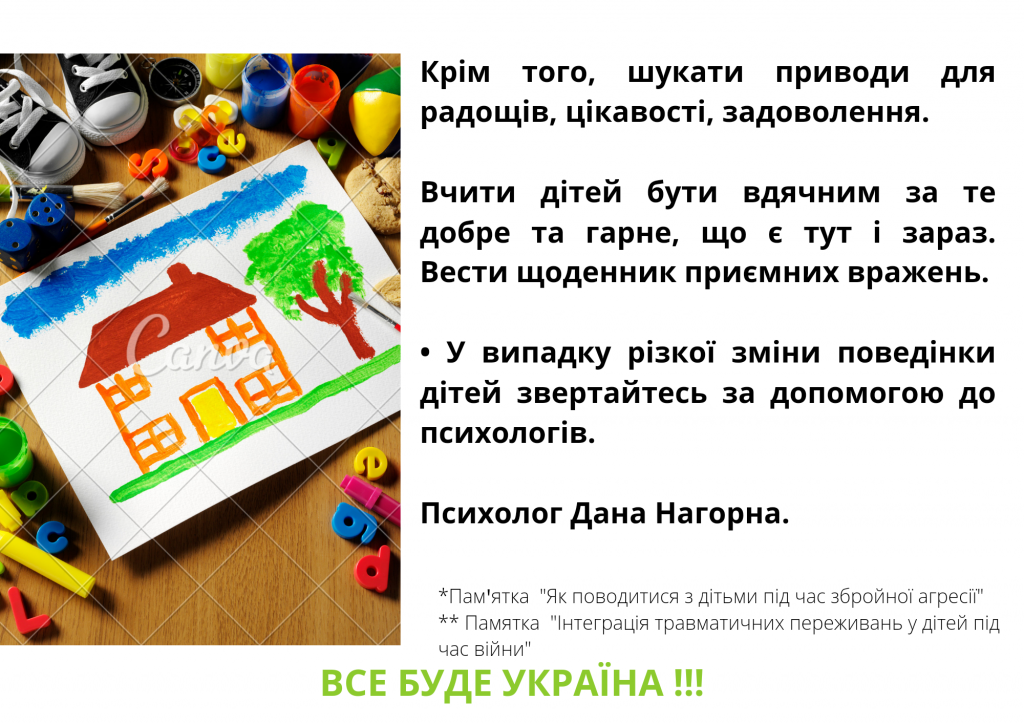 Canva

Крім того, шукати приводи для радощів, цікавості, задоволення.

Вчити дітей бути вдячним за те добре та гарне, що є тут і зараз. Вести щоденник приємних вражень.

• У випадку різкої зміни поведінки дітей звертайтесь за допомогою до психологів.

Психолог Дана Нагорна.

*Пам'ятка "Як поводитися з дітьми під час збройної агресії"
** Памятка "Інтеграція травматичних переживань у дітей під час війни"

ВСЕ БУДЕ УКРАЇНА !!!